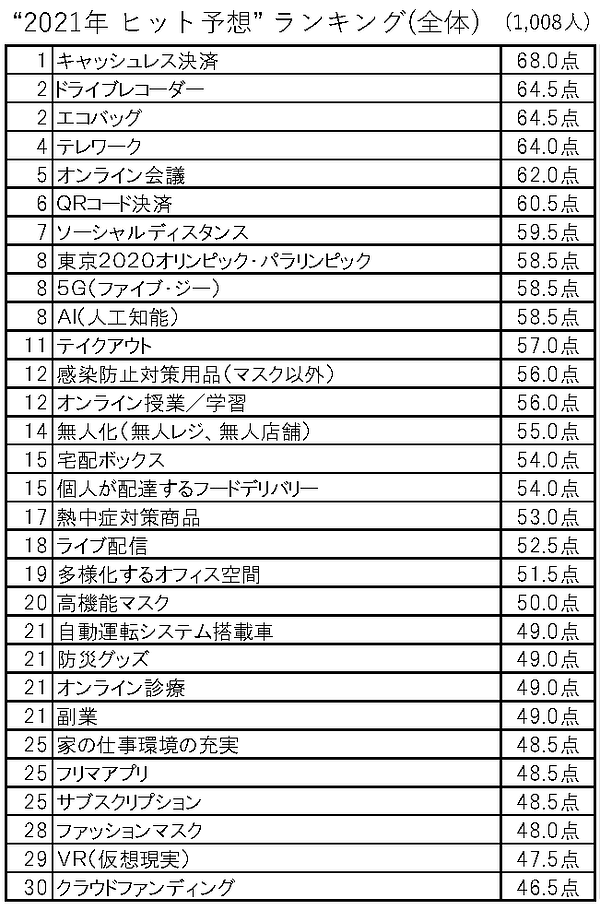 “2021年 ヒット予想” ランキング(全体) (1,008人)

| | | |
|---|---|---|
| 1 | キャッシュレス決済 | 68.0点 |
| 2 | ドライブレコーダー | 64.5点 |
| 2 | エコバッグ | 64.5点 |
| 4 | テレワーク | 64.0点 |
| 5 | オンライン会議 | 62.0点 |
| 6 | QRコード決済 | 60.5点 |
| 7 | ソーシャルディスタンス | 59.5点 |
| 8 | 東京2020オリンピック・パラリンピック | 58.5点 |
| 8 | 5G(ファイブ・ジー) | 58.5点 |
| 8 | AI(人工知能) | 58.5点 |
| 11 | テイクアウト | 57.0点 |
| 12 | 感染防止対策用品(マスク以外) | 56.0点 |
| 12 | オンライン授業/学習 | 56.0点 |
| 14 | 無人化(無人レジ、無人店舗) | 55.0点 |
| 15 | 宅配ボックス | 54.0点 |
| 15 | 個人が配達するフードデリバリー | 54.0点 |
| 17 | 熱中症対策商品 | 53.0点 |
| 18 | ライブ配信 | 52.5点 |
| 19 | 多様化するオフィス空間 | 51.5点 |
| 20 | 高機能マスク | 50.0点 |
| 21 | 自動運転システム搭載車 | 49.0点 |
| 21 | 防災グッズ | 49.0点 |
| 21 | オンライン診療 | 49.0点 |
| 21 | 副業 | 49.0点 |
| 25 | 家の仕事環境の充実 | 48.5点 |
| 25 | フリマアプリ | 48.5点 |
| 25 | サブスクリプション | 48.5点 |
| 28 | ファッションマスク | 48.0点 |
| 29 | VR(仮想現実) | 47.5点 |
| 30 | クラウドファンディング | 46.5点 |